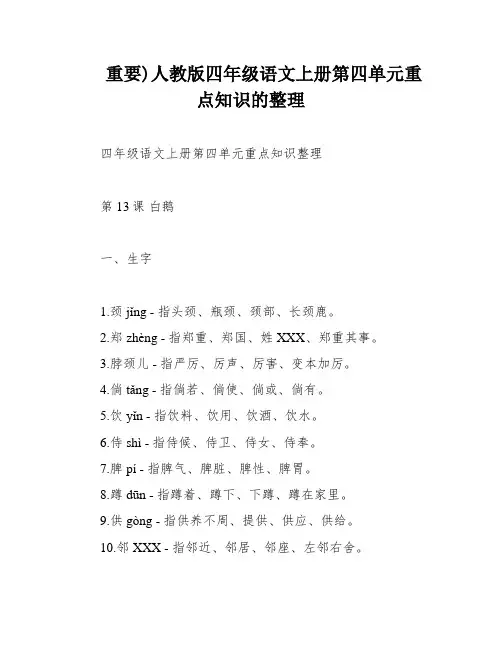 重要)人教版四年级语文上册第四单元重点知识的整理

四年级语文上册第四单元重点知识整理

第 13 课 白鹅

一、生字

1.颈 jǐng - 指头颈、瓶颈、颈部、长颈鹿。

2.郑 zhèng - 指郑重、郑国、姓 XXX、郑重其事。

3.脖颈儿 - 指严厉、厉声、厉害、变本加厉。

4.倘 tǎng - 指倘若、倘使、倘或、倘有。

5.饮 yǐn - 指饮料、饮用、饮酒、饮水。

6.侍 shì - 指侍候、侍卫、侍女、侍奉。

7.脾 pí - 指脾气、脾脏、脾性、脾胃。

8.蹲 dūn - 指蹲着、蹲下、下蹲、蹲在家里。

9.供 gòng - 指供养不周、提供、供应、供给。

10.邻 XXX - 指邻近、邻居、邻座、左邻右舍。